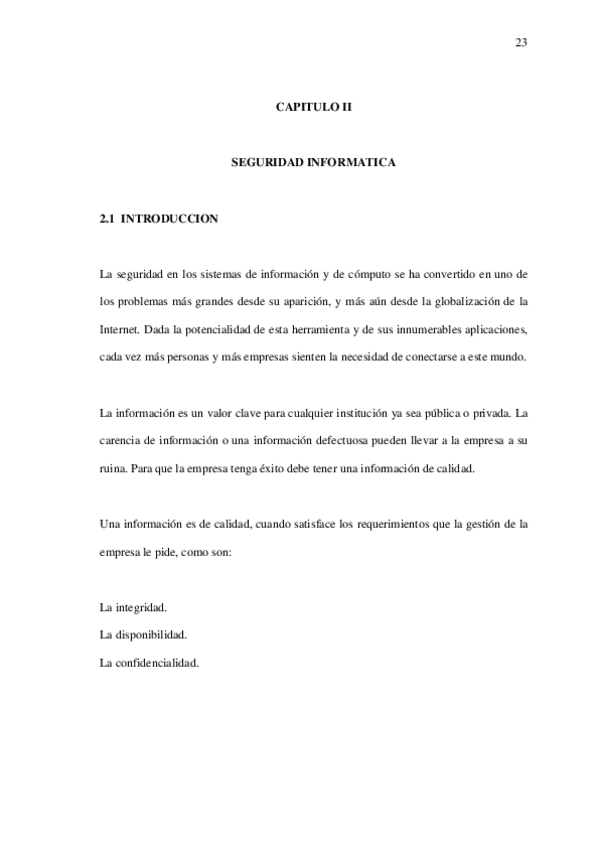 23

CAPITULO II

SEGURIDAD INFORMATICA

2.1 INTRODUCCION

La seguridad en los sistemas de información y de cómputo se ha convertido en uno de los problemas más grandes desde su aparición, y más aún desde la globalización de la Internet. Dada la potencialidad de esta herramienta y de sus innumerables aplicaciones, cada vez más personas y más empresas sienten la necesidad de conectarse a este mundo.

La información es un valor clave para cualquier institución ya sea pública o privada. La carencia de información o una información defectuosa pueden llevar a la empresa a su ruina. Para que la empresa tenga éxito debe tener una información de calidad.

Una información es de calidad, cuando satisface los requerimientos que la gestión de la empresa le pide, como son:

La integridad.
La disponibilidad.
La confidencialidad.